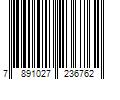 7 891027 236762